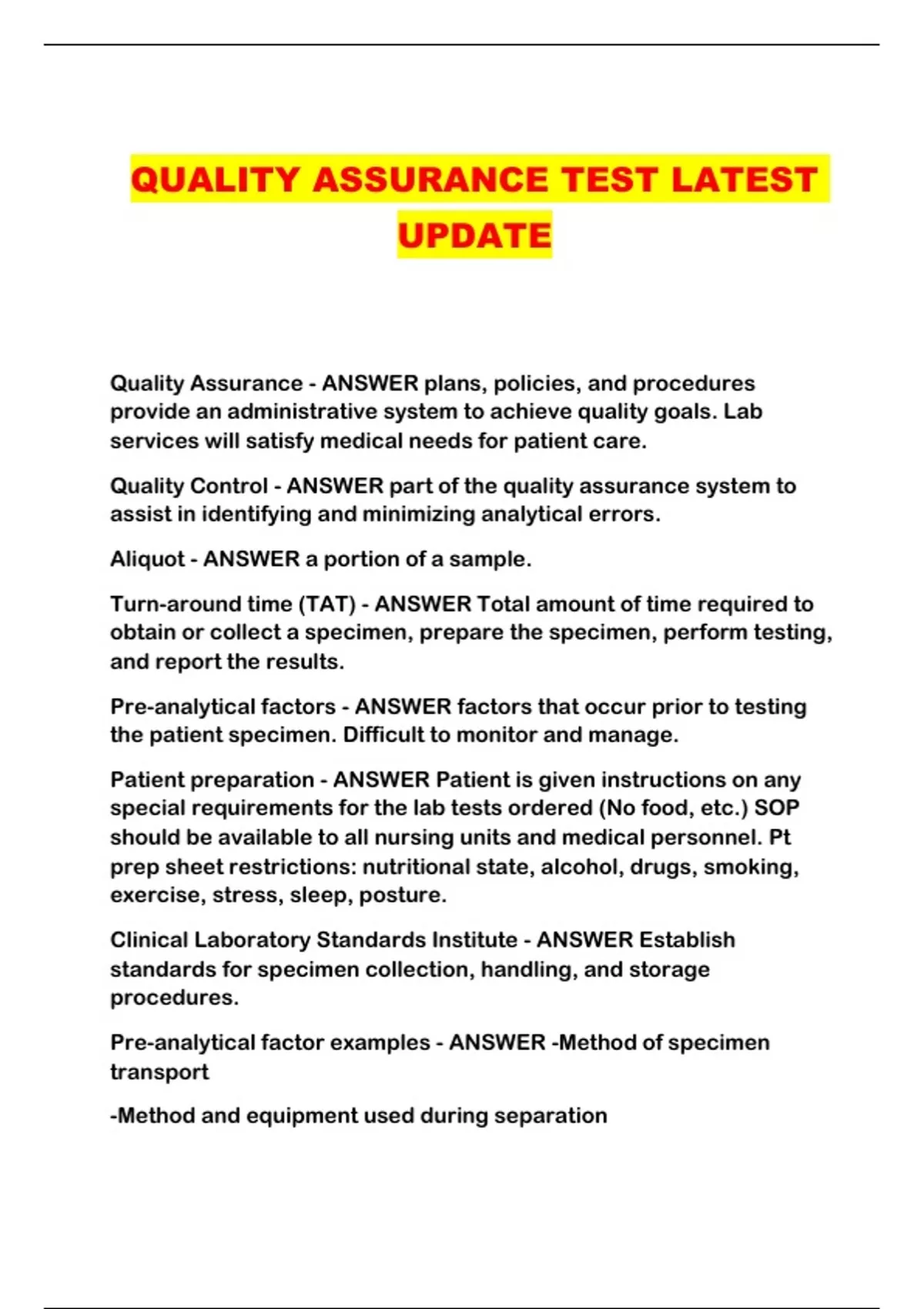 QUALITY ASSURANCE TEST LATEST UPDATE

Quality Assurance - ANSWER plans, policies, and procedures provide an administrative system to achieve quality goals. Lab services will satisfy medical needs for patient care.

Quality Control - ANSWER part of the quality assurance system to assist in identifying and minimizing analytical errors.

Aliquot - ANSWER a portion of a sample.

Turn-around time (TAT) - ANSWER Total amount of time required to obtain or collect a specimen, prepare the specimen, perform testing, and report the results.

Pre-analytical factors - ANSWER factors that occur prior to testing the patient specimen. Difficult to monitor and manage.

Patient preparation - ANSWER Patient is given instructions on any special requirements for the lab tests ordered (No food, etc.) SOP should be available to all nursing units and medical personnel. Pt prep sheet restrictions: nutritional state, alcohol, drugs, smoking, exercise, stress, sleep, posture.

Clinical Laboratory Standards Institute - ANSWER Establish standards for specimen collection, handling, and storage procedures.

Pre-analytical factor examples - ANSWER -Method of specimen transport

-Method and equipment used during separation